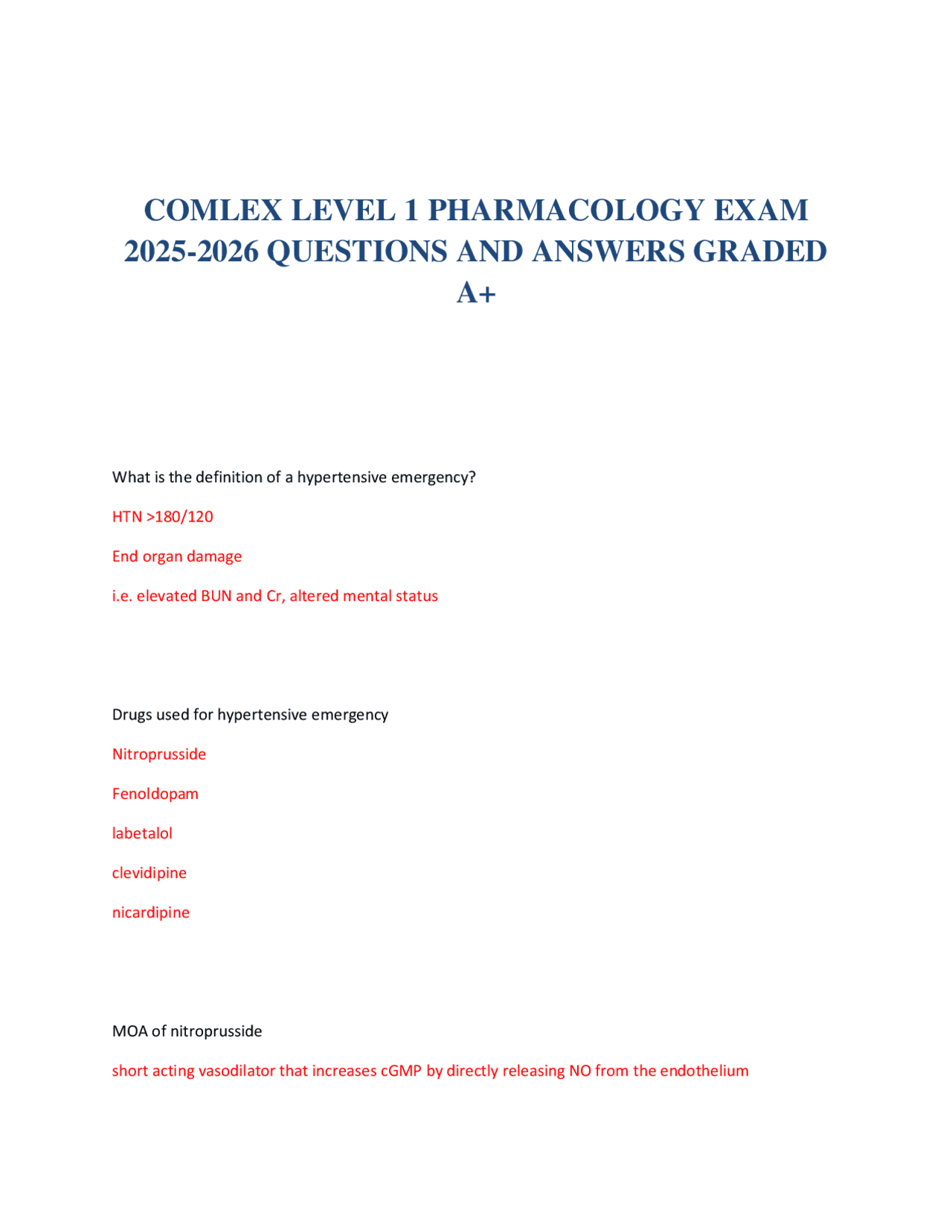 COMLEX LEVEL 1 PHARMACOLOGY EXAM 2025-2026 QUESTIONS AND ANSWERS GRADED A+

What is the definition of a hypertensive emergency?

HTN >180/120

End organ damage

i.e. elevated BUN and Cr, altered mental status

Drugs used for hypertensive emergency

Nitroprusside

Fenoldopam

labetalol

clevidipine

nicardipine

MOA of nitroprusside

short acting vasodilator that increases cGMP by directly releasing NO from the endothelium